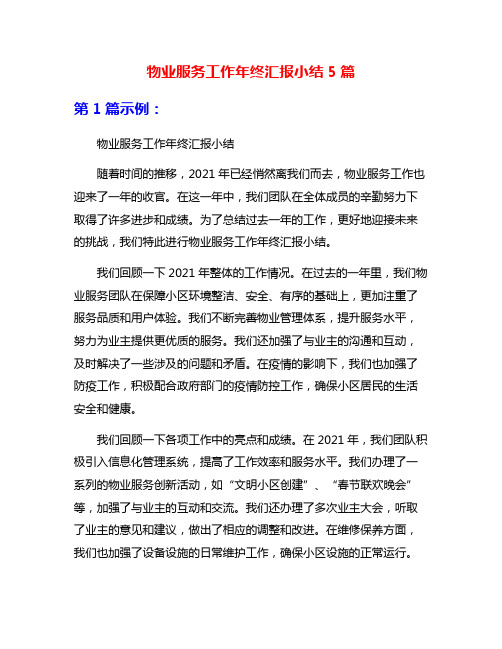 物业服务工作年终汇报小结 5 篇

第 1 篇示例：

物业服务工作年终汇报小结

随着时间的推移，2021 年已经悄然离我们而去，物业服务工作也迎来了一年的收官。在这一年中，我们团队在全体成员的辛勤努力下取得了许多进步和成绩。为了总结过去一年的工作，更好地迎接未来的挑战，我们特此进行物业服务工作年终汇报小结。

我们回顾一下 2021 年整体的工作情况。在过去的一年里，我们物业服务团队在保障小区环境整洁、安全、有序的基础上，更加注重了服务品质和用户体验。我们不断完善物业管理体系，提升服务水平，努力为业主提供更优质的服务。我们还加强了与业主的沟通和互动，及时解决了一些涉及的问题和矛盾。在疫情的影响下，我们也加强了防疫工作，积极配合政府部门的疫情防控工作，确保小区居民的生活安全和健康。

我们回顾一下各项工作中的亮点和成绩。在 2021 年，我们团队积极引入信息化管理系统，提高了工作效率和服务水平。我们办理了一系列的物业服务创新活动，如“文明小区创建”、“春节联欢晚会”等，加强了与业主的互动和交流。我们还办理了多次业主大会，听取了业主的意见和建议，做出了相应的调整和改进。在维修保养方面，我们也加强了设备设施的日常维护工作，确保小区设施的正常运行。